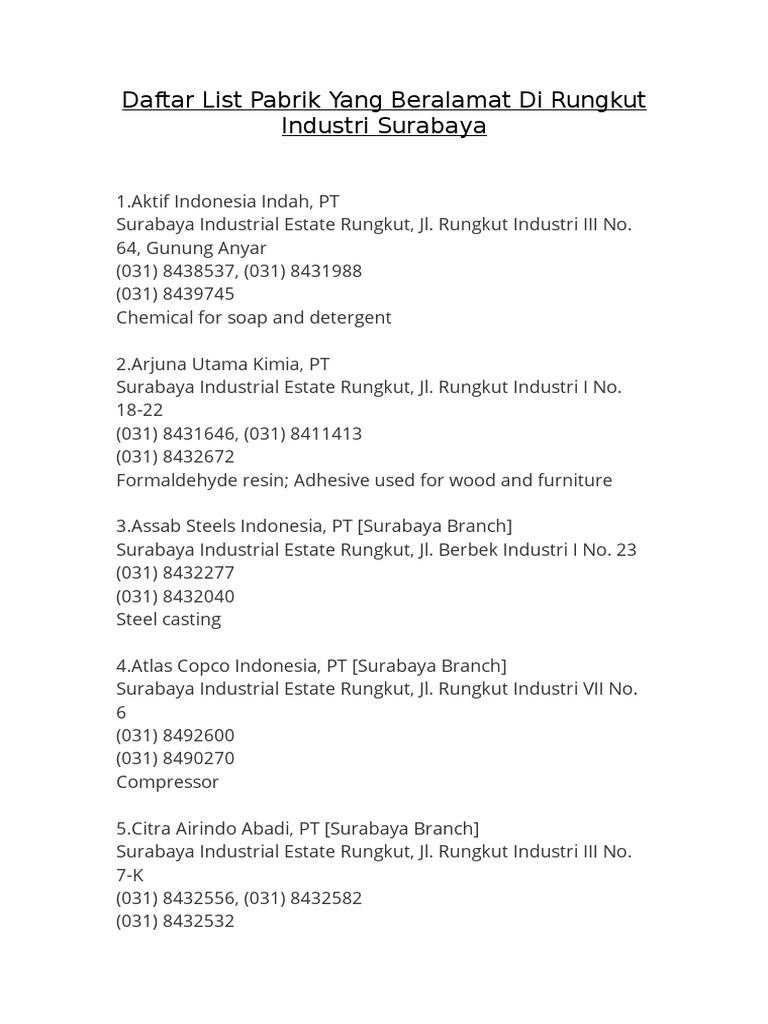 Daftar List Pabrik Yang Beralamat Di Rungkut Industri Surabaya

1.Aktif Indonesia Indah, PT
Surabaya Industrial Estate Rungkut, Jl. Rungkut Industri III No. 64, Gunung Anyar
(031) 8438537, (031) 8431988
(031) 8439745
Chemical for soap and detergent

2.Arjuna Utama Kimia, PT
Surabaya Industrial Estate Rungkut, Jl. Rungkut Industri I No. 18-22
(031) 8431646, (031) 8411413
(031) 8432672
Formaldehyde resin; Adhesive used for wood and furniture

3.Assab Steels Indonesia, PT [Surabaya Branch]
Surabaya Industrial Estate Rungkut, Jl. Berbek Industri I No. 23
(031) 8432277
(031) 8432040
Steel casting

4.Atlas Copco Indonesia, PT [Surabaya Branch]
Surabaya Industrial Estate Rungkut, Jl. Rungkut Industri VII No. 6
(031) 8492600
(031) 8490270
Compressor

5.Citra Airindo Abadi, PT [Surabaya Branch]
Surabaya Industrial Estate Rungkut, Jl. Rungkut Industri III No. 7-K
(031) 8432556, (031) 8432582
(031) 8432532